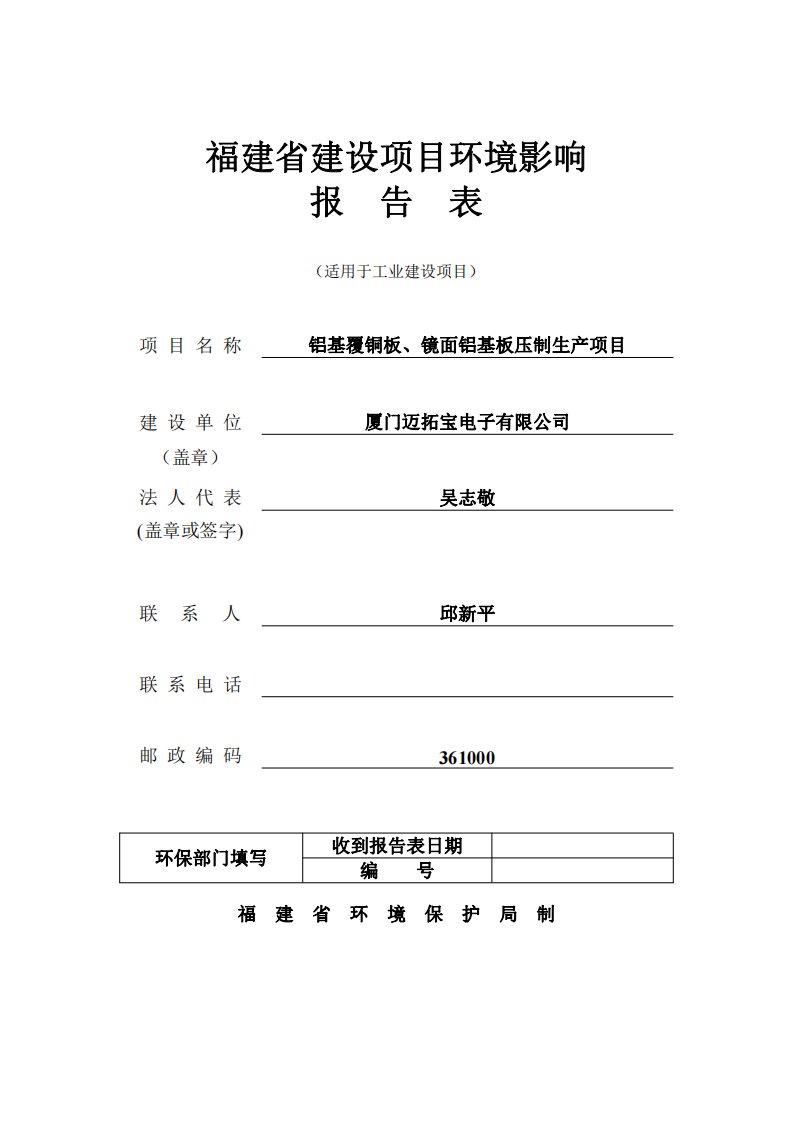 福建省建设项目环境影响
报　告　表

（适用于工业建设项目）

项 目 名 称　铝基覆铜板、镜面铝基板压制生产项目

建 设 单 位　厦门迈拓宝电子有限公司
（盖章）

法 人 代 表　吴志敬
(盖章或签字)

联　系　人　邱新平

联 系 电 话

邮 政 编 码　361000

| 环保部门填写 | 收到报告表日期 | |
|---|---|---|
| | 编　号 | |

福　建　省　环　境　保　护　局　制